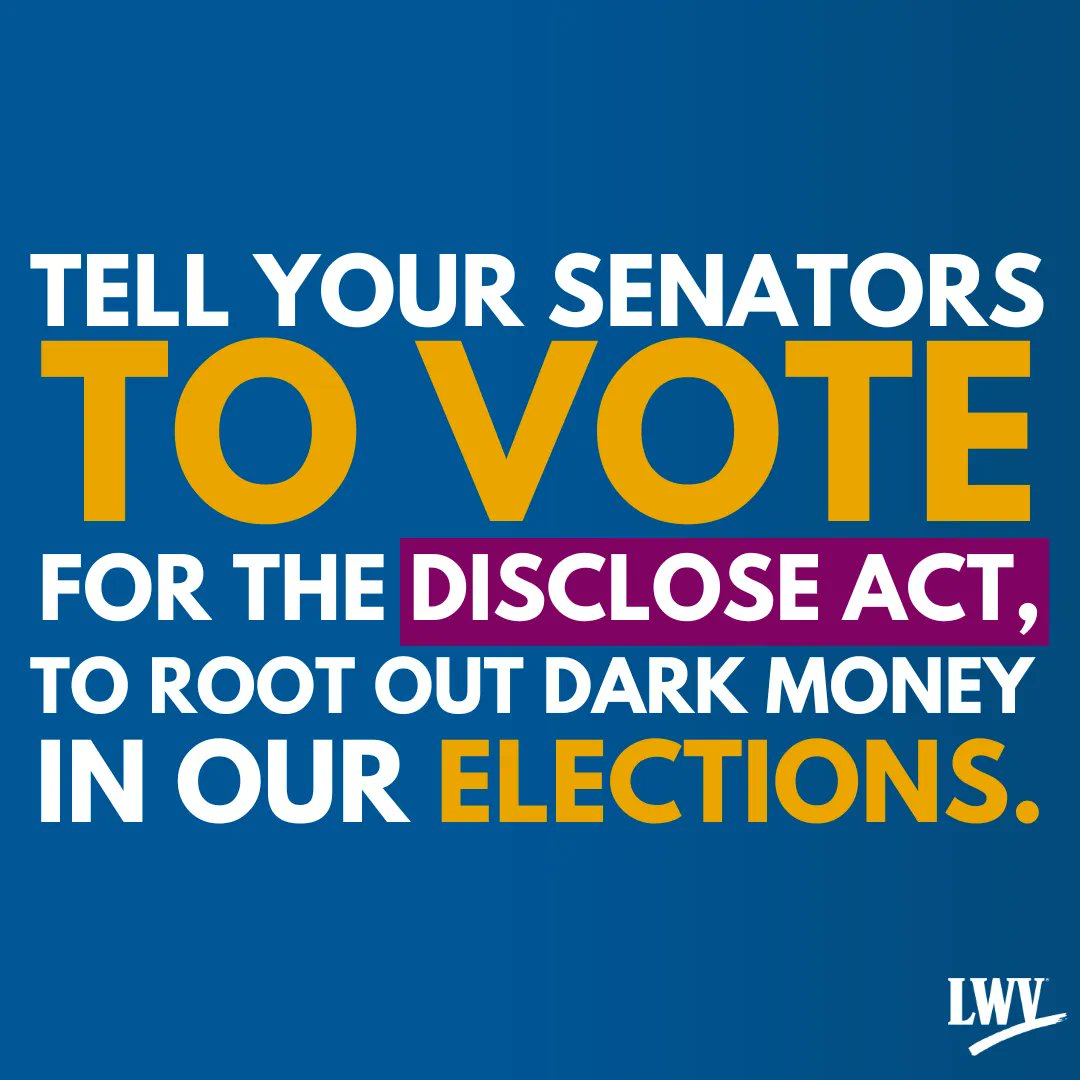 TELL YOUR SENATORS TO VOTE FOR THE DISCLOSE ACT, TO ROOT OUT DARK MONEY IN OUR ELECTIONS.

LWV